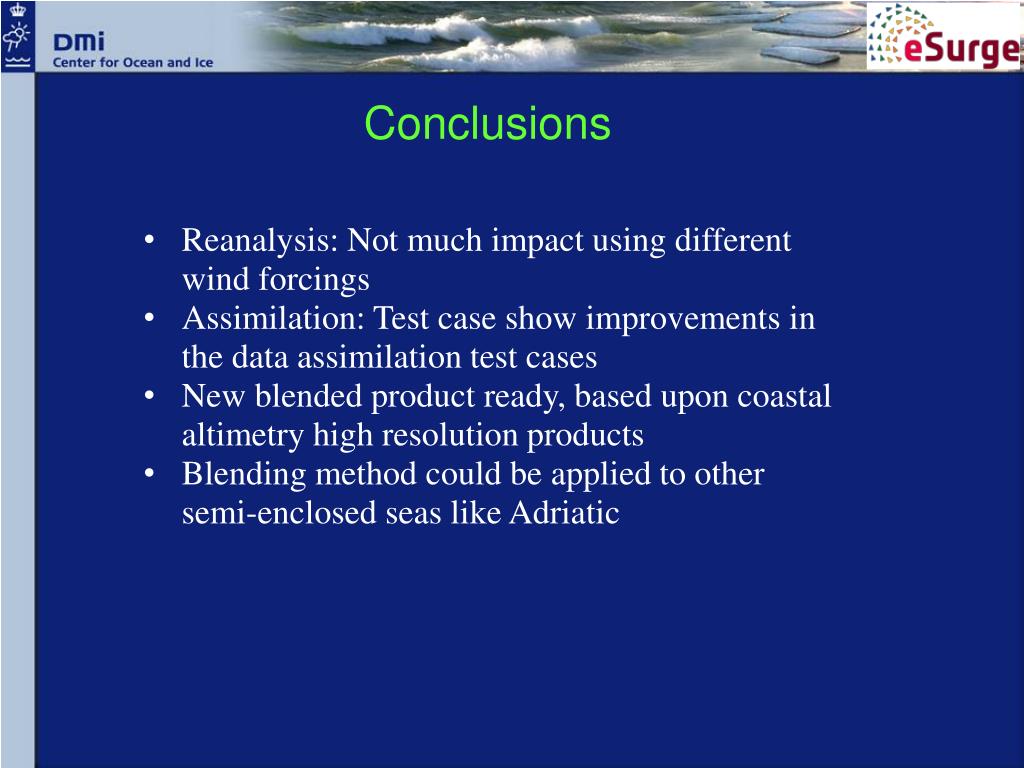 DMI
Center for Ocean and Ice

eSurge

Conclusions

• Reanalysis: Not much impact using different wind forcings
• Assimilation: Test case show improvements in the data assimilation test cases
• New blended product ready, based upon coastal altimetry high resolution products
• Blending method could be applied to other semi-enclosed seas like Adriatic